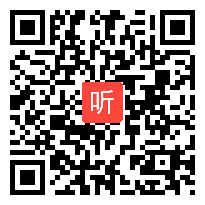 听